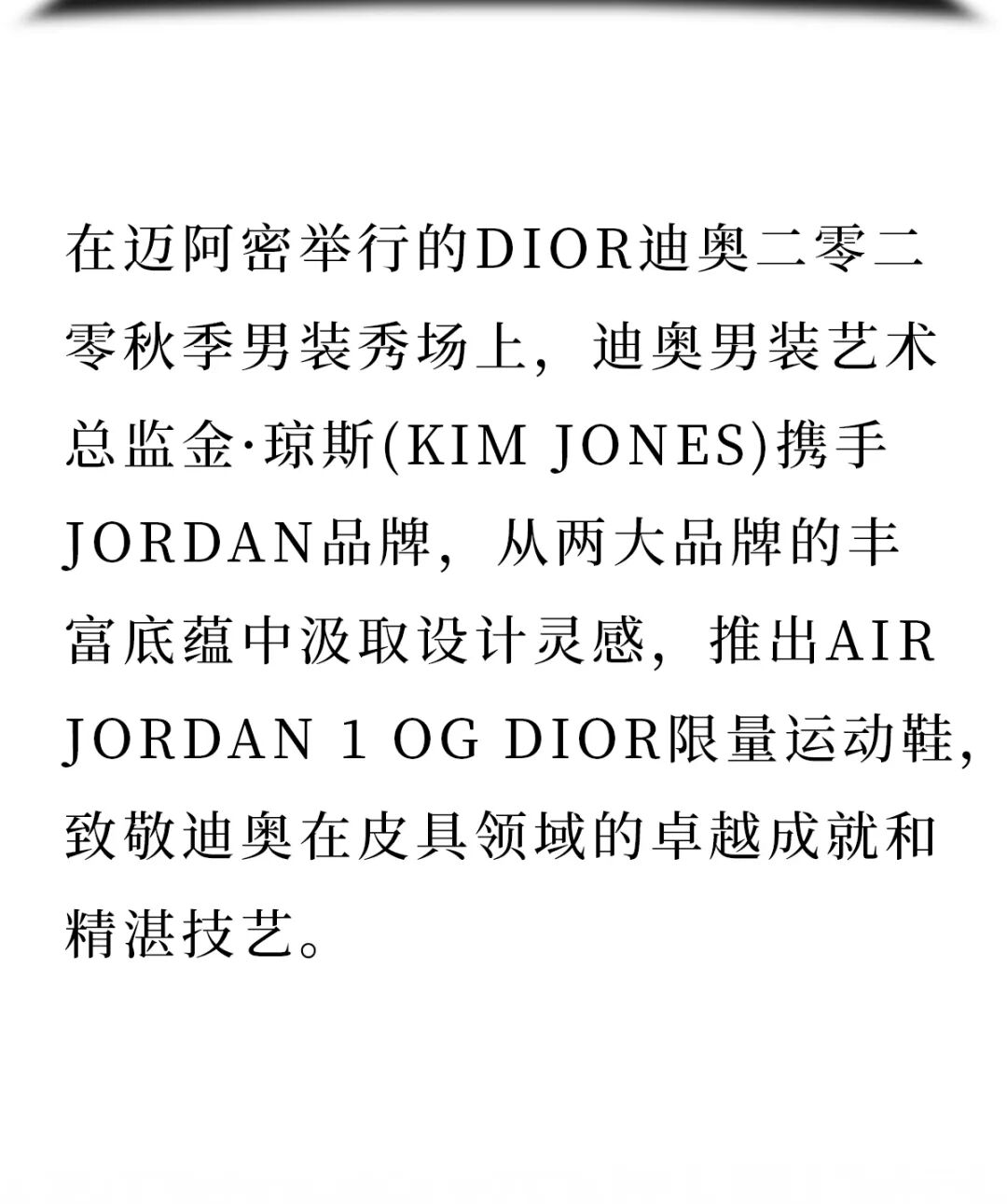 在迈阿密举行的DIOR迪奥二零二零秋季男装秀场上，迪奥男装艺术总监金·琼斯(KIM JONES)携手JORDAN品牌，从两大品牌的丰富底蕴中汲取设计灵感，推出AIR JORDAN 1 OG DIOR限量运动鞋，致敬迪奥在皮具领域的卓越成就和精湛技艺。